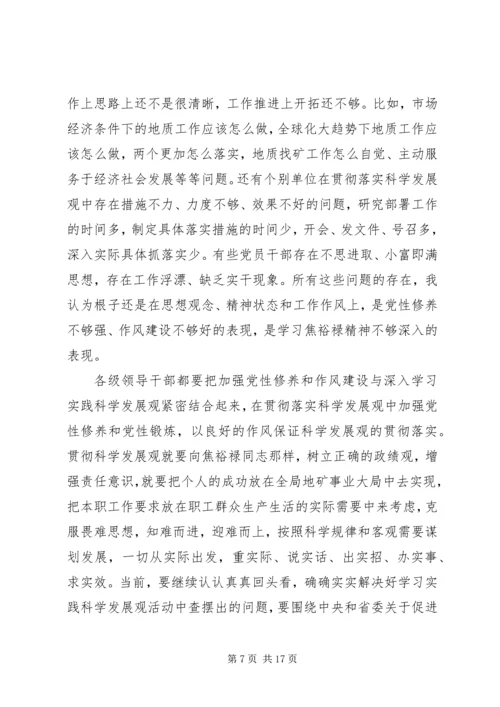 作上思路上还不是很清晰，工作推进上开拓还不够。比如，市场经济条件下的地质工作应该怎么做，全球化大趋势下地质工作应该怎么做，两个更加怎么落实，地质找矿工作怎么自觉、主动服务于经济社会发展等等问题。还有个别单位在贯彻落实科学发展观中存在措施不力、力度不够、效果不好的问题，研究部署工作的时间多，制定具体落实措施的时间少，开会、发文件、号召多，深入实际具体抓落实少。有些党员干部存在不思进取、小富即满思想，存在工作浮漂、缺乏实干现象。所有这些问题的存在，我认为根子还是在思想观念、精神状态和工作作风上，是党性修养不够强、作风建设不够好的表现，是学习焦裕禄精神不够深入的表现。

各级领导干部都要把加强党性修养和作风建设与深入学习实践科学发展观紧密结合起来，在贯彻落实科学发展观中加强党性修养和党性锻炼，以良好的作风保证科学发展观的贯彻落实。贯彻科学发展观就要向焦裕禄同志那样，树立正确的政绩观，增强责任意识，就要把个人的成功放在全局地矿事业大局中去实现，把本职工作要求放在职工群众生产生活的实际需要中来考虑，克服畏难思想，知难而进，迎难而上，按照科学规律和客观需要谋划发展，一切从实际出发，重实际、说实话、出实招、办实事、求实效。当前，要继续认认真真回头看，确确实实解决好学习实践科学发展观活动中查摆出的问题，要围绕中央和省委关于促进

第 7 页 共 17 页